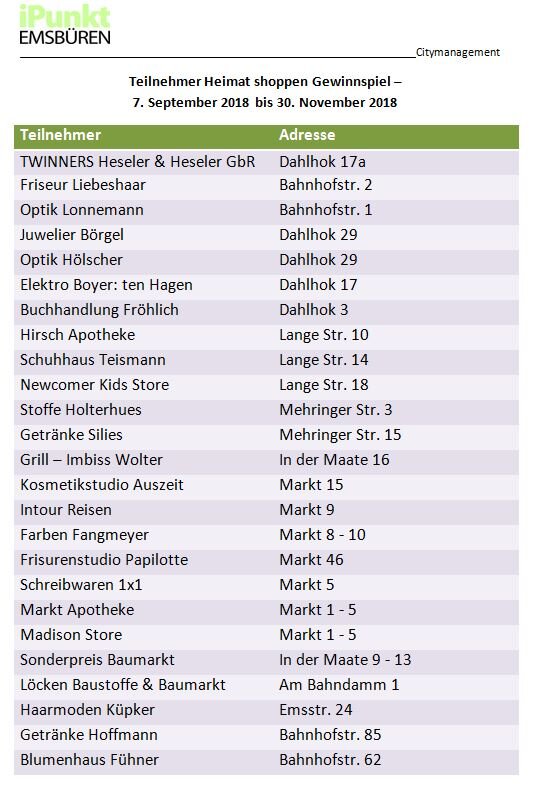 iPunkt
EMSBÜREN

Citymanagement

Teilnehmer Heimat shoppen Gewinnspiel –
7. September 2018 bis 30. November 2018

| Teilnehmer | Adresse |
|---|---|
| TWINNERS Heseler & Heseler GbR | Dahlhok 17a |
| Friseur Liebeshaar | Bahnhofstr. 2 |
| Optik Lonnemann | Bahnhofstr. 1 |
| Juwelier Börgel | Dahlhok 29 |
| Optik Hölscher | Dahlhok 29 |
| Elektro Boyer: ten Hagen | Dahlhok 17 |
| Buchhandlung Fröhlich | Dahlhok 3 |
| Hirsch Apotheke | Lange Str. 10 |
| Schuhhaus Teismann | Lange Str. 14 |
| Newcomer Kids Store | Lange Str. 18 |
| Stoffe Holterhues | Mehringer Str. 3 |
| Getränke Silies | Mehringer Str. 15 |
| Grill – Imbiss Wolter | In der Maate 16 |
| Kosmetikstudio Auszeit | Markt 15 |
| Intour Reisen | Markt 9 |
| Farben Fangmeyer | Markt 8 - 10 |
| Frisurenstudio Papilotte | Markt 46 |
| Schreibwaren 1x1 | Markt 5 |
| Markt Apotheke | Markt 1 - 5 |
| Madison Store | Markt 1 - 5 |
| Sonderpreis Baumarkt | In der Maate 9 - 13 |
| Löcken Baustoffe & Baumarkt | Am Bahndamm 1 |
| Haarmoden Küpker | Emsstr. 24 |
| Getränke Hoffmann | Bahnhofstr. 85 |
| Blumenhaus Fühner | Bahnhofstr. 62 |